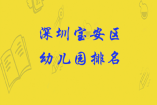 深圳宝安区
幼儿园排名